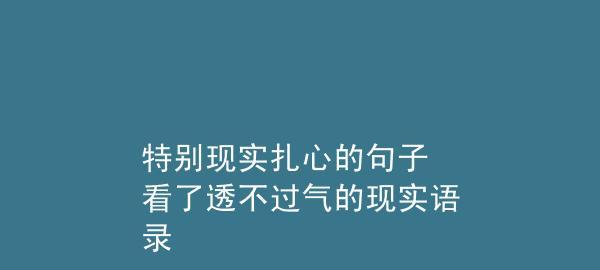 特别现实扎心的句子
看了透不过气的现实语录